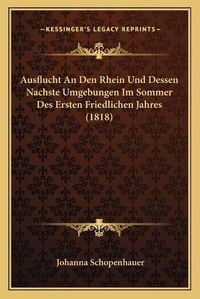 —KESSINGER'S LEGACY REPRINTS—

Ausflucht An Den Rhein Und Dessen Nachste Umgebungen Im Sommer Des Ersten Friedlichen Jahres (1818)

Johanna Schopenhauer